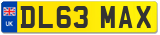 UK
DL63 MAX